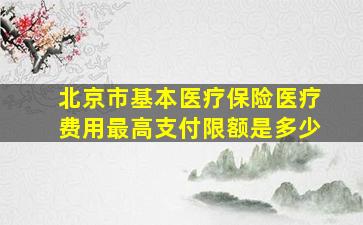 北京市基本医疗保险医疗费用最高支付限额是多少